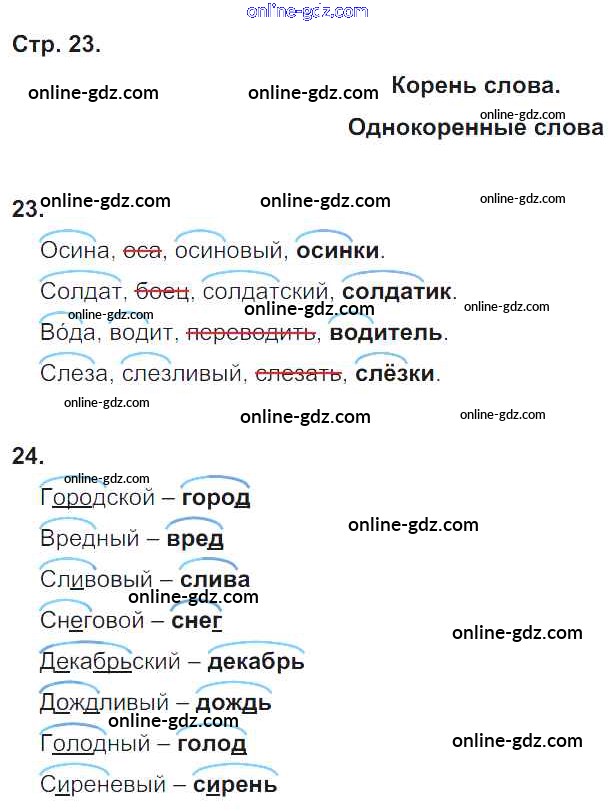 Стр. 23.

Корень слова.

Однокоренные слова

23.

Осина, оса, осиновый, осинки.

Солдат, боец, солдатский, солдатик.

Вода, водит, переводить, водитель.

Слеза, слезливый, слезать, слёзки.

24.

Городской – город

Вредный – вред

Сливовый – слива

Снеговой – снег

Декабрьский – декабрь

Дождливый – дождь

Голодный – голод

Сиреневый – сирень

online-gdz.com